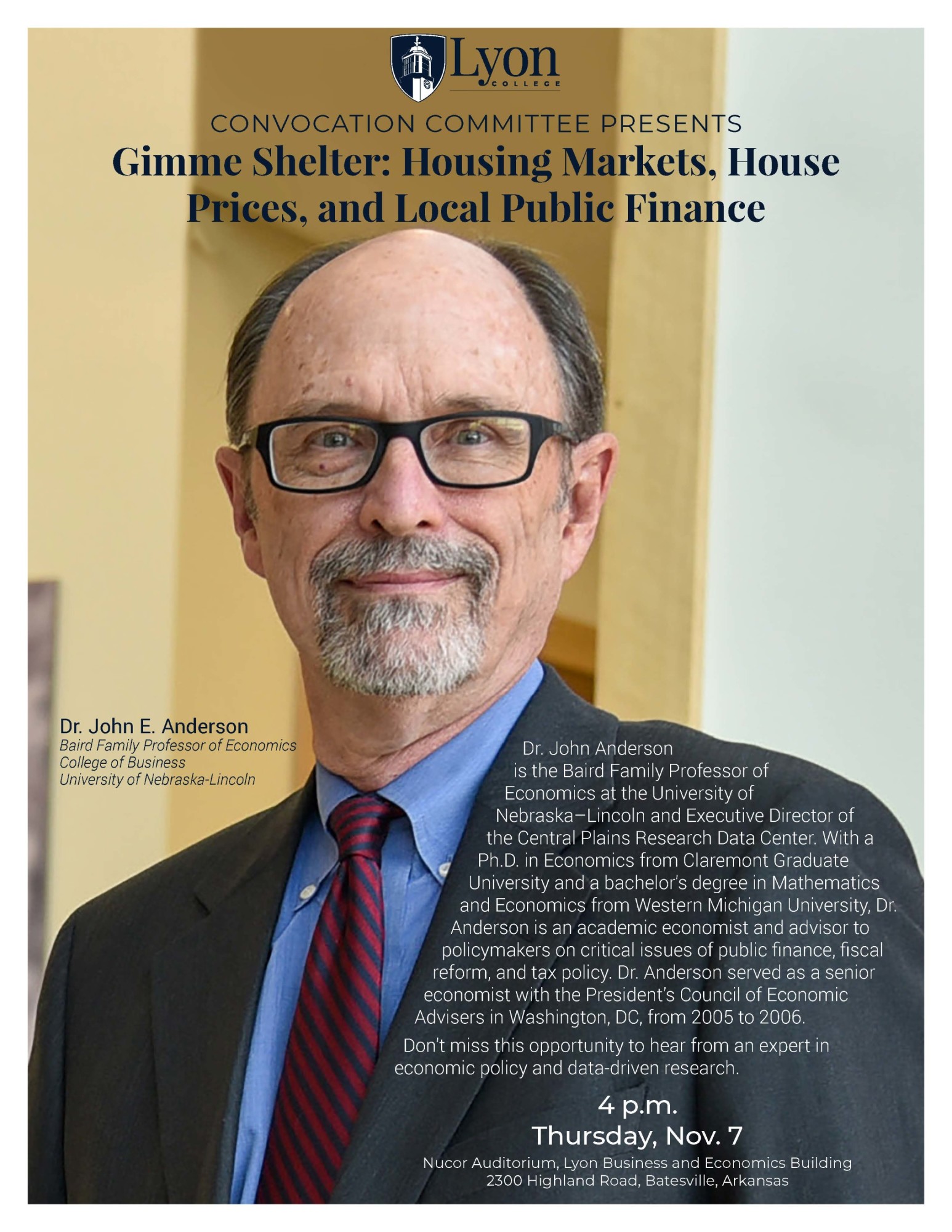 Lyon
COLLEGE

CONVOCATION COMMITTEE PRESENTS

Gimme Shelter: Housing Markets, House Prices, and Local Public Finance

Dr. John E. Anderson
Baird Family Professor of Economics
College of Business
University of Nebraska-Lincoln

Dr. John Anderson is the Baird Family Professor of Economics at the University of Nebraska–Lincoln and Executive Director of the Central Plains Research Data Center. With a Ph.D. in Economics from Claremont Graduate University and a bachelor's degree in Mathematics and Economics from Western Michigan University, Dr. Anderson is an academic economist and advisor to policymakers on critical issues of public finance, fiscal reform, and tax policy. Dr. Anderson served as a senior economist with the President's Council of Economic Advisers in Washington, DC, from 2005 to 2006.

Don't miss this opportunity to hear from an expert in economic policy and data-driven research.

4 p.m.
Thursday, Nov. 7

Nucor Auditorium, Lyon Business and Economics Building
2300 Highland Road, Batesville, Arkansas